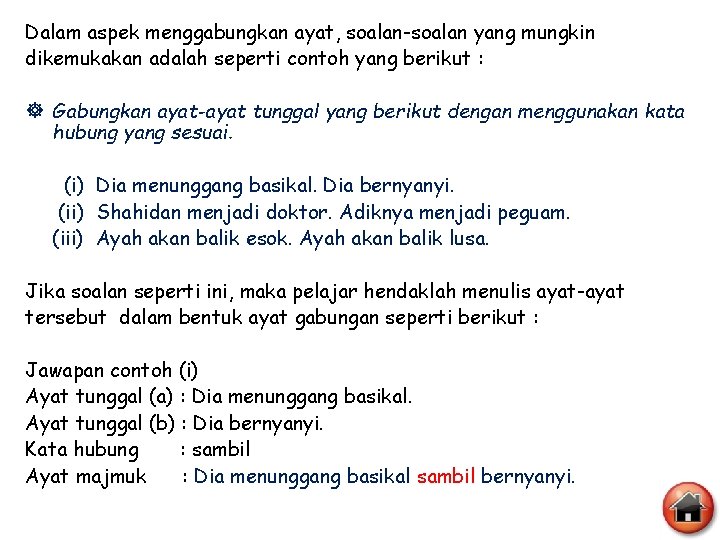 Dalam aspek menggabungkan ayat, soalan-soalan yang mungkin dikemukakan adalah seperti contoh yang berikut :

Gabungkan ayat-ayat tunggal yang berikut dengan menggunakan kata hubung yang sesuai.

(i) Dia menunggang basikal. Dia bernyanyi.
(ii) Shahidan menjadi doktor. Adiknya menjadi peguam.
(iii) Ayah akan balik esok. Ayah akan balik lusa.

Jika soalan seperti ini, maka pelajar hendaklah menulis ayat-ayat tersebut dalam bentuk ayat gabungan seperti berikut :

Jawapan contoh (i)
Ayat tunggal (a) : Dia menunggang basikal.
Ayat tunggal (b) : Dia bernyanyi.
Kata hubung : sambil
Ayat majmuk : Dia menunggang basikal sambil bernyanyi.